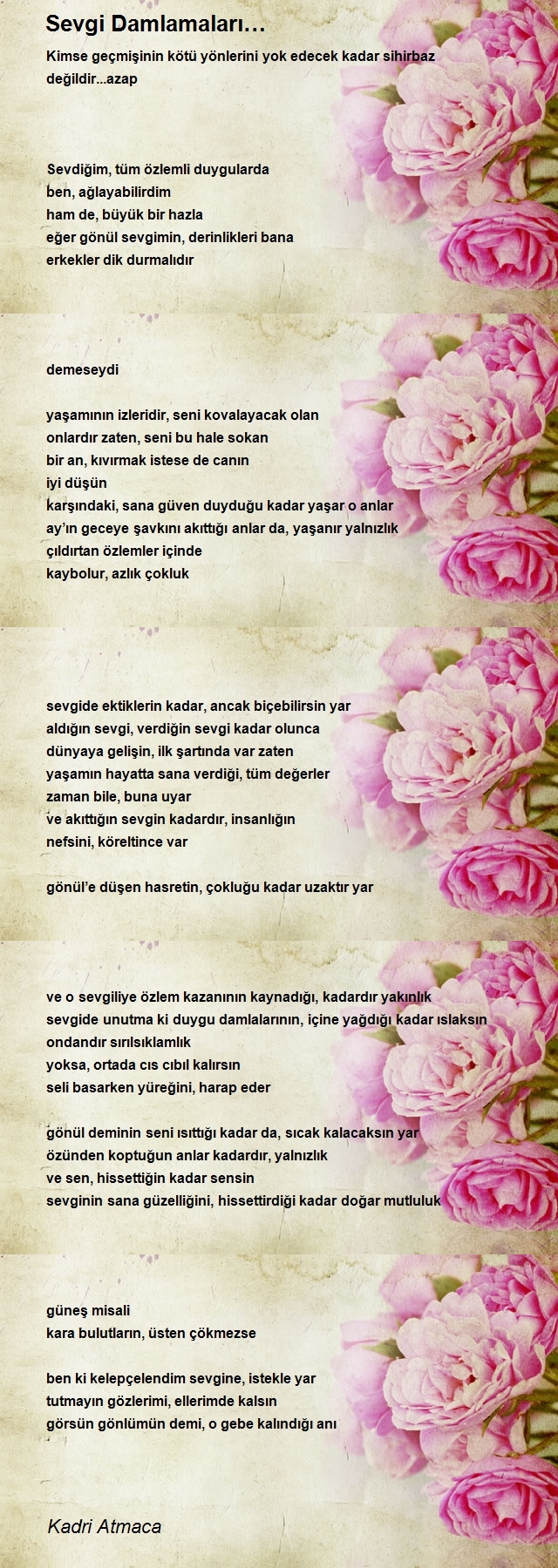 Sevgi Damlamaları…

Kimse geçmişinin kötü yönlerini yok edecek kadar sihirbaz değildir...azap

Sevdiğim, tüm özlemli duygularda
ben, ağlayabilirdim
ham de, büyük bir hazla
eğer gönül sevgimin, derinlikleri bana
erkekler dik durmalıdır

demeseydi

yaşamının izleridir, seni kovalayacak olan
onlardır zaten, seni bu hale sokan
bir an, kıvırmak istese de canın
iyi düşün
karşındaki, sana güven duyduğu kadar yaşar o anlar
ay'ın geceye şavkını akıttığı anlar da, yaşanır yalnızlık
çıldırtan özlemler içinde
kaybolur, azlık çokluk

sevgide ektiklerin kadar, ancak biçebilirsin yar
aldığın sevgi, verdiğin sevgi kadar olunca
dünyaya gelişin, ilk şartında var zaten
yaşamın hayatta sana verdiği, tüm değerler
zaman bile, buna uyar
ve akıttığın sevgin kadardır, insanlığın
nefsini, köreltince var

gönül'e düşen hasretin, çokluğu kadar uzaktır yar

ve o sevgiliye özlem kazanının kaynadığı, kadardır yakınlık
sevgide unutma ki duygu damlalarının, içine yağdığı kadar ıslaksın
ondandır sırılsıklamlık
yoksa, ortada cıs cıbıl kalırsın
seli basarken yüreğini, harap eder

gönül deminin seni ısıttığı kadar da, sıcak kalacaksın yar
özünden koptuğun anlar kadardır, yalnızlık
ve sen, hissettiğin kadar sensin
sevginin sana güzelliğini, hissettirdiği kadar doğar mutluluk

güneş misali
kara bulutların, üsten çökmezse

ben ki kelepçelendim sevgine, istekle yar
tutmayın gözlerimi, ellerimde kalsın
görsün gönlümün demi, o gebe kalındığı anı

Kadri Atmaca